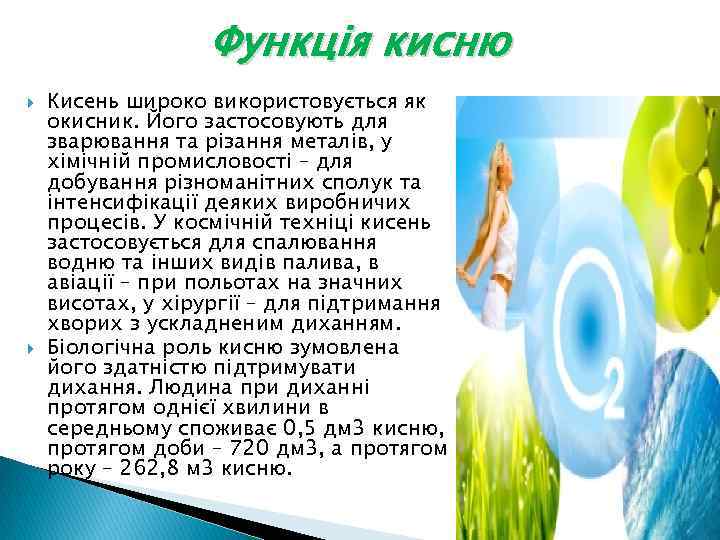 Функція кисню

Кисень широко використовується як окисник. Його застосовують для зварювання та різання металів, у хімічній промисловості – для добування різноманітних сполук та інтенсифікації деяких виробничих процесів. У космічній техніці кисень застосовується для спалювання водню та інших видів палива, в авіації – при польотах на значних висотах, у хірургії – для підтримання хворих з ускладненим диханням.

Біологічна роль кисню зумовлена його здатністю підтримувати дихання. Людина при диханні протягом однієї хвилини в середньому споживає 0,5 дм3 кисню, протягом доби – 720 дм3, а протягом року – 262,8 м3 кисню.

$O_2$